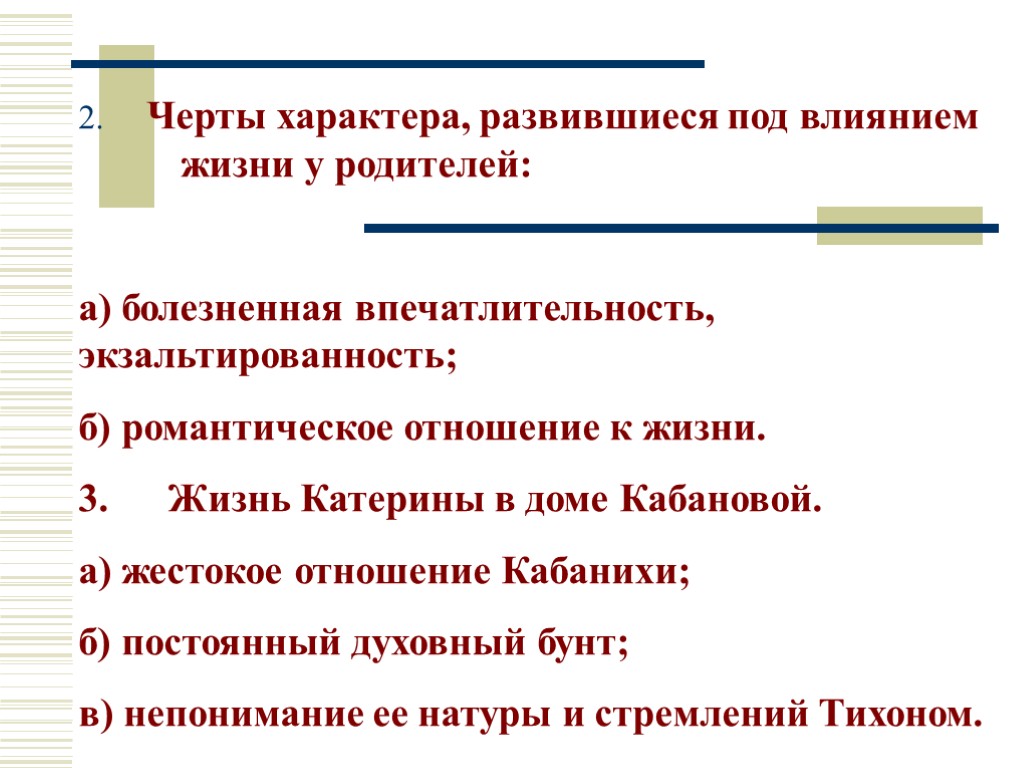 2. Черты характера, развившиеся под влиянием жизни у родителей:

а) болезненная впечатлительность, экзальтированность;

б) романтическое отношение к жизни.

3. Жизнь Катерины в доме Кабановой.

а) жестокое отношение Кабанихи;

б) постоянный духовный бунт;

в) непонимание ее натуры и стремлений Тихоном.